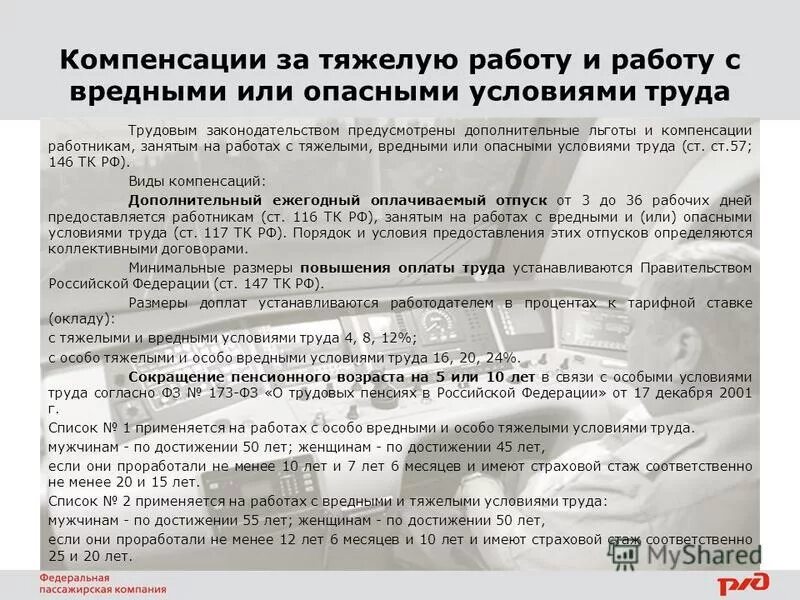 Компенсации за тяжелую работу и работу с вредными или опасными условиями труда

Трудовым законодательством предусмотрены дополнительные льготы и компенсации работникам, занятым на работах с тяжелыми, вредными или опасными условиями труда (ст. ст.57; 146 ТК РФ).

Виды компенсаций:

Дополнительный ежегодный оплачиваемый отпуск от 3 до 36 рабочих дней предоставляется работникам (ст. 116 ТК РФ), занятым на работах с вредными и (или) опасными условиями труда (ст. 117 ТК РФ). Порядок и условия предоставления этих отпусков определяются коллективными договорами.

Минимальные размеры повышения оплаты труда устанавливаются Правительством Российской Федерации (ст. 147 ТК РФ).

Размеры доплат устанавливаются работодателем в процентах к тарифной ставке (окладу):

с тяжелыми и вредными условиями труда 4, 8, 12%;

с особо тяжелыми и особо вредными условиями труда 16, 20, 24%.

Сокращение пенсионного возраста на 5 или 10 лет в связи с особыми условиями труда согласно ФЗ № 173-ФЗ «О трудовых пенсиях в Российской Федерации» от 17 декабря 2001 г.

Список № 1 применяется на работах с особо вредными и особо тяжелыми условиями труда.

мужчинам - по достижении 50 лет; женщинам - по достижении 45 лет,

если они проработали не менее 10 лет и 7 лет 6 месяцев и имеют страховой стаж соответственно не менее 20 и 15 лет.

Список № 2 применяется на работах с вредными и тяжелыми условиями труда:

мужчинам - по достижении 55 лет; женщинам - по достижении 50 лет,

если они проработали не менее 12 лет 6 месяцев и 10 лет и имеют страховой стаж соответственно 25 и 20 лет.

MyShared

Федеральная пассажирская компания

РЖД